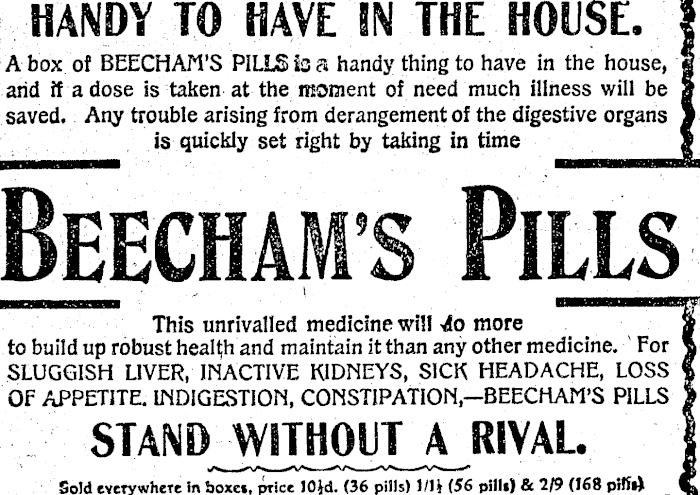 HANDY TO HAVE IN THE HOUSE.

A box of BEECHAM'S PILLS is a handy thing to have in the house, and if a dose is taken at the moment of need much illness will be saved. Any trouble arising from derangement of the digestive organs is quickly set right by taking in time

BEECHAM'S PILLS

This unrivalled medicine will do more to build up robust health and maintain it than any other medicine. For SLUGGISH LIVER, INACTIVE KIDNEYS, SICK HEADACHE, LOSS OF APPETITE. INDIGESTION, CONSTIPATION,—BEECHAM'S PILLS

STAND WITHOUT A RIVAL.

Sold everywhere in boxes, price 10½d. (36 pills) 1/1½ (56 pills) & 2/9 (168 pills)